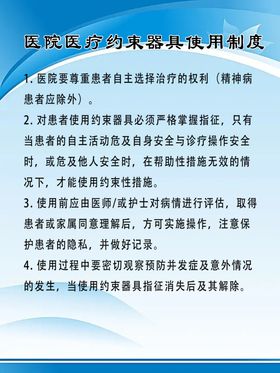 医院医疗约束器具使用制度

1. 医院要尊重患者自主选择治疗的权利（精神病患者应除外）。

2. 对患者使用约束器具必须严格掌握指征，只有当患者的自主活动危及自身安全与诊疗操作安全时，或危及他人安全时，在帮助性措施无效的情况下，才能使用约束性措施。

3. 使用前应由医师/或护士对病情进行评估，取得患者或家属同意理解后，方可实施操作，注意保护患者的隐私，并做好记录。

4. 使用过程中要密切观察预防并发症及意外情况的发生，当使用约束器具指征消失后及其解除。